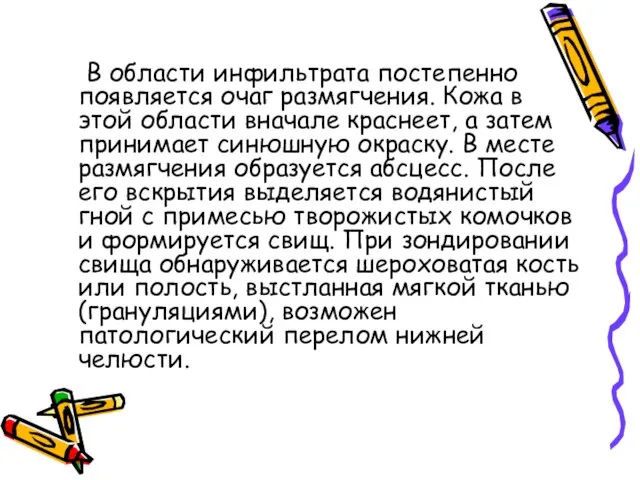 В области инфильтрата постепенно появляется очаг размягчения. Кожа в этой области вначале краснеет, а затем принимает синюшную окраску. В месте размягчения образуется абсцесс. После его вскрытия выделяется водянистый гной с примесью творожистых комочков и формируется свищ. При зондировании свища обнаруживается шероховатая кость или полость, выстланная мягкой тканью (грануляциями), возможен патологический перелом нижней челюсти.